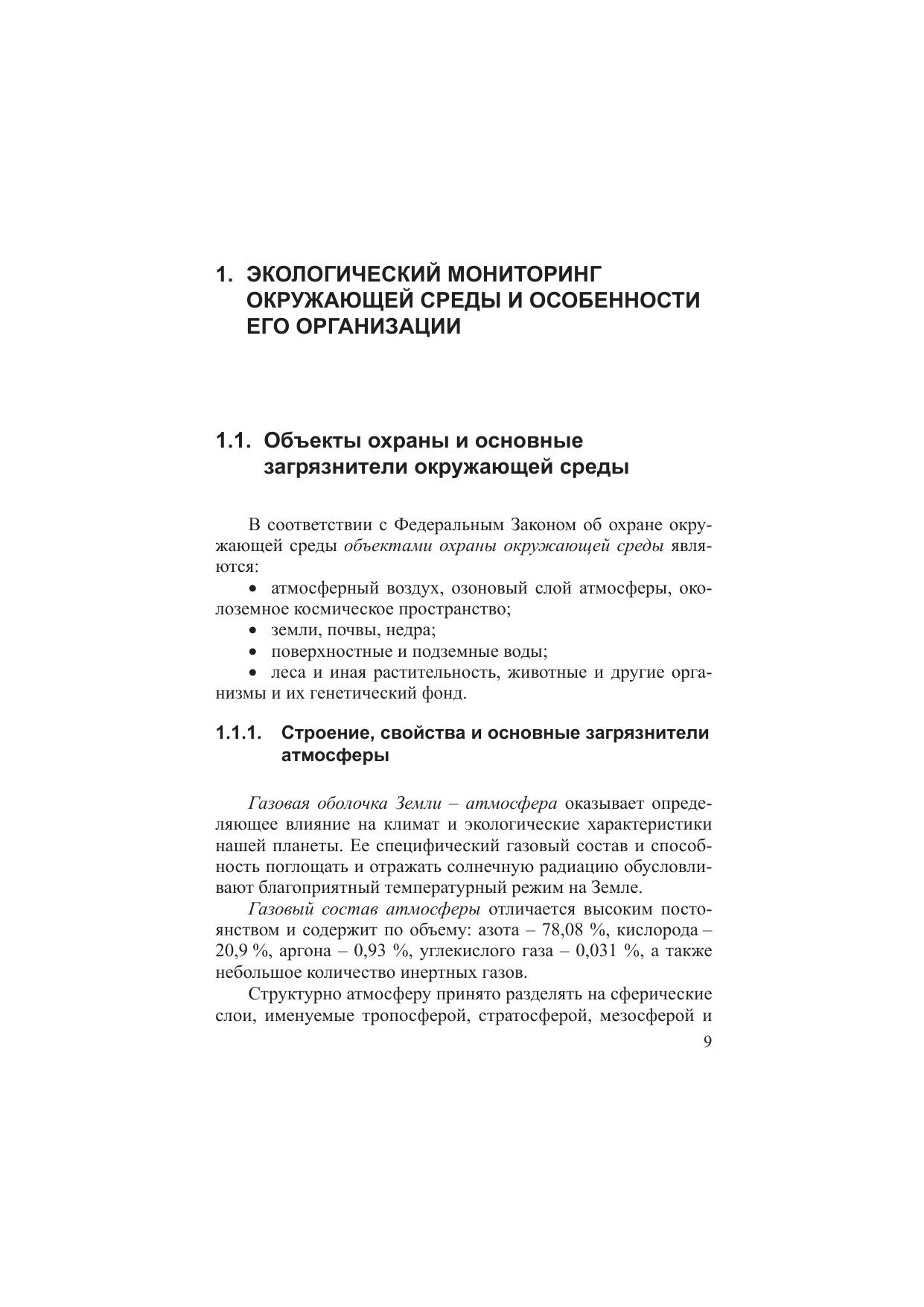 1. ЭКОЛОГИЧЕСКИЙ МОНИТОРИНГ ОКРУЖАЮЩЕЙ СРЕДЫ И ОСОБЕННОСТИ ЕГО ОРГАНИЗАЦИИ

1.1. Объекты охраны и основные загрязнители окружающей среды

В соответствии с Федеральным Законом об охране окружающей среды объектами охраны окружающей среды являются:

• атмосферный воздух, озоновый слой атмосферы, околоземное космическое пространство;

• земли, почвы, недра;

• поверхностные и подземные воды;

• леса и иная растительность, животные и другие организмы и их генетический фонд.

1.1.1. Строение, свойства и основные загрязнители атмосферы

Газовая оболочка Земли – атмосфера оказывает определяющее влияние на климат и экологические характеристики нашей планеты. Ее специфический газовый состав и способность поглощать и отражать солнечную радиацию обусловливают благоприятный температурный режим на Земле.

Газовый состав атмосферы отличается высоким постоянством и содержит по объему: азота – 78,08 %, кислорода – 20,9 %, аргона – 0,93 %, углекислого газа – 0,031 %, а также небольшое количество инертных газов.

Структурно атмосферу принято разделять на сферические слои, именуемые тропосферой, стратосферой, мезосферой и

9